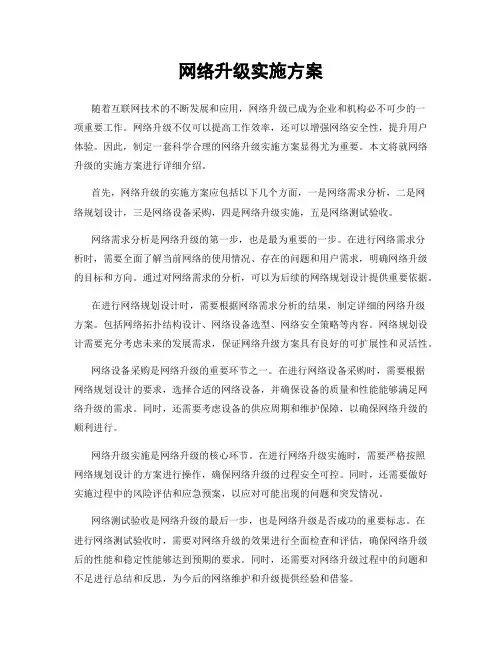 网络升级实施方案

随着互联网技术的不断发展和应用，网络升级已成为企业和机构必不可少的一项重要工作。网络升级不仅可以提高工作效率，还可以增强网络安全性，提升用户体验。因此，制定一套科学合理的网络升级实施方案显得尤为重要。本文将就网络升级的实施方案进行详细介绍。

首先，网络升级的实施方案应包括以下几个方面，一是网络需求分析，二是网络规划设计，三是网络设备采购，四是网络升级实施，五是网络测试验收。

网络需求分析是网络升级的第一步，也是最为重要的一步。在进行网络需求分析时，需要全面了解当前网络的使用情况、存在的问题和用户需求，明确网络升级的目标和方向。通过对网络需求的分析，可以为后续的网络规划设计提供重要依据。

在进行网络规划设计时，需要根据网络需求分析的结果，制定详细的网络升级方案。包括网络拓扑结构设计、网络设备选型、网络安全策略等内容。网络规划设计需要充分考虑未来的发展需求，保证网络升级方案具有良好的可扩展性和灵活性。

网络设备采购是网络升级的重要环节之一。在进行网络设备采购时，需要根据网络规划设计的要求，选择合适的网络设备，并确保设备的质量和性能能够满足网络升级的需求。同时，还需要考虑设备的供应周期和维护保障，以确保网络升级的顺利进行。

网络升级实施是网络升级的核心环节。在进行网络升级实施时，需要严格按照网络规划设计的方案进行操作，确保网络升级的过程安全可控。同时，还需要做好实施过程中的风险评估和应急预案，以应对可能出现的问题和突发情况。

网络测试验收是网络升级的最后一步，也是网络升级是否成功的重要标志。在进行网络测试验收时，需要对网络升级的效果进行全面检查和评估，确保网络升级后的性能和稳定性能够达到预期的要求。同时，还需要对网络升级过程中的问题和不足进行总结和反思，为今后的网络维护和升级提供经验和借鉴。